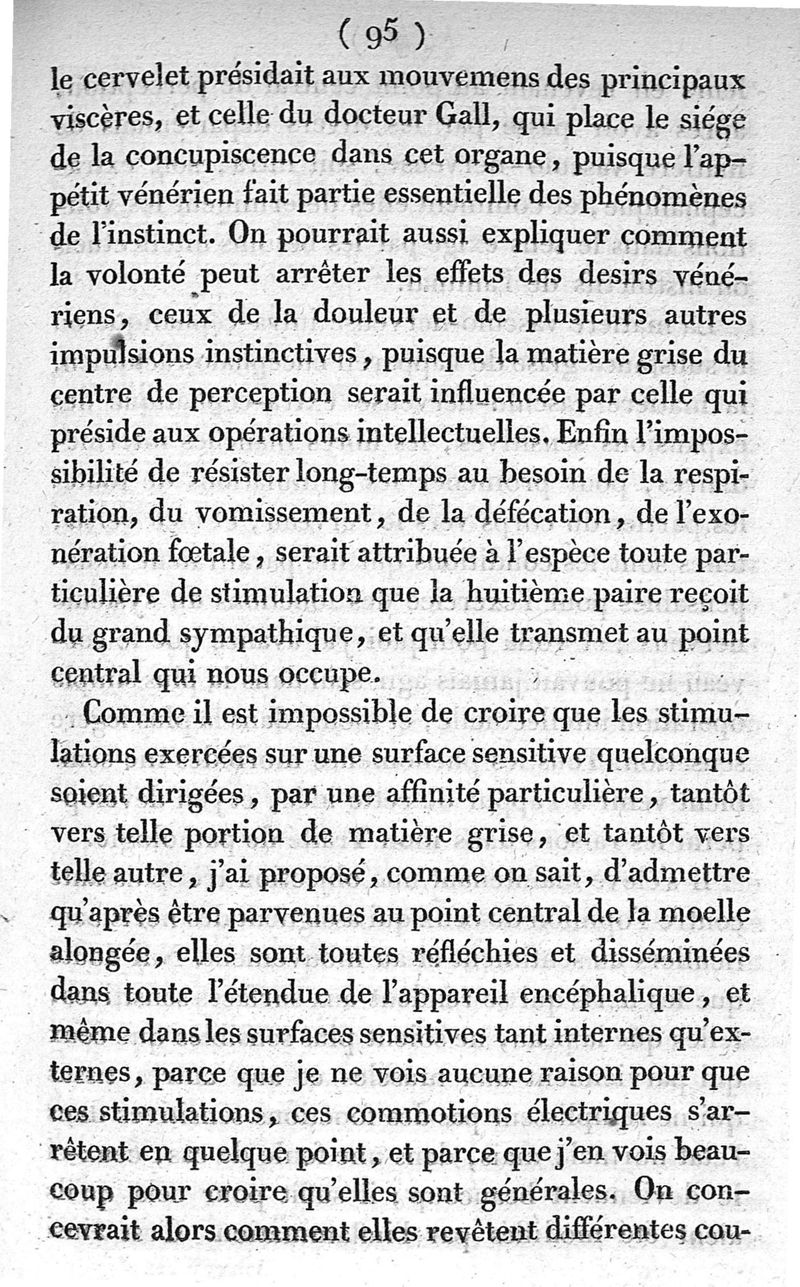 ( 95 )

le cervelet présidait aux mouvemens des principaux viscères, et celle du docteur Gall, qui place le siége de la concupiscence dans cet organe, puisque l'appétit vénérien fait partie essentielle des phénomènes de l'instinct. On pourrait aussi expliquer comment la volonté peut arrêter les effets des desirs vénériens, ceux de la douleur et de plusieurs autres impulsions instinctives, puisque la matière grise du centre de perception serait influencée par celle qui préside aux opérations intellectuelles. Enfin l'impossibilité de résister long-temps au besoin de la respiration, du vomissement, de la défécation, de l'exonération fœtale, serait attribuée à l'espèce toute particulière de stimulation que la huitième paire reçoit du grand sympathique, et qu'elle transmet au point central qui nous occupe.

Comme il est impossible de croire que les stimulations exercées sur une surface sensitive quelconque soient dirigées, par une affinité particulière, tantôt vers telle portion de matière grise, et tantôt vers telle autre, j'ai proposé, comme on sait, d'admettre qu'après être parvenues au point central de la moelle alongée, elles sont toutes réfléchies et disséminées dans toute l'étendue de l'appareil encéphalique, et même dans les surfaces sensitives tant internes qu'externes, parce que je ne vois aucune raison pour que ces stimulations, ces commotions électriques s'arrêtent en quelque point, et parce que j'en vois beaucoup pour croire qu'elles sont générales. On concevrait alors comment elles revêtent différentes cou-